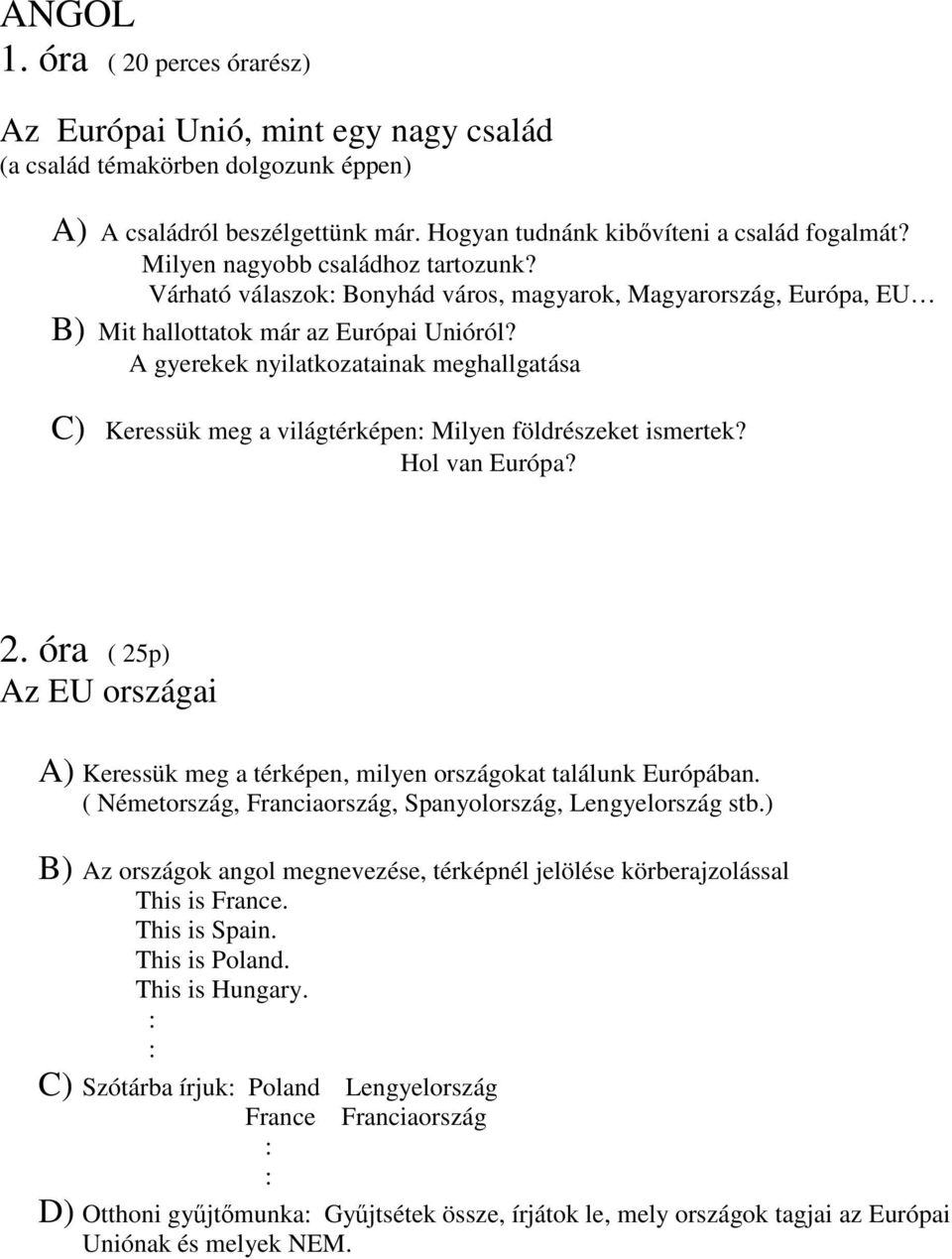 ANGOL
1. óra ( 20 perces órarész)

Az Európai Unió, mint egy nagy család
(a család témakörben dolgozunk éppen)

A) A családról beszélgettünk már. Hogyan tudnánk kibővíteni a család fogalmát? Milyen nagyobb családhoz tartozunk?
Várható válaszok: Bonyhád város, magyarok, Magyarország, Európa, EU…
B) Mit hallottatok már az Európai Unióról?
A gyerekek nyilatkozatainak meghallgatása

C) Keressük meg a világtérképen: Milyen földrészeket ismertek?
Hol van Európa?

2. óra ( 25p)
Az EU országai

A) Keressük meg a térképen, milyen országokat találunk Európában.
( Németország, Franciaország, Spanyolország, Lengyelország stb.)

B) Az országok angol megnevezése, térképnél jelölése körberajzolással
This is France.
This is Spain.
This is Poland.
This is Hungary.
:
:
C) Szótárba írjuk: Poland Lengyelország
France Franciaország
:
:
D) Otthoni gyűjtőmunka: Gyűjtsétek össze, írjátok le, mely országok tagjai az Európai Uniónak és melyek NEM.